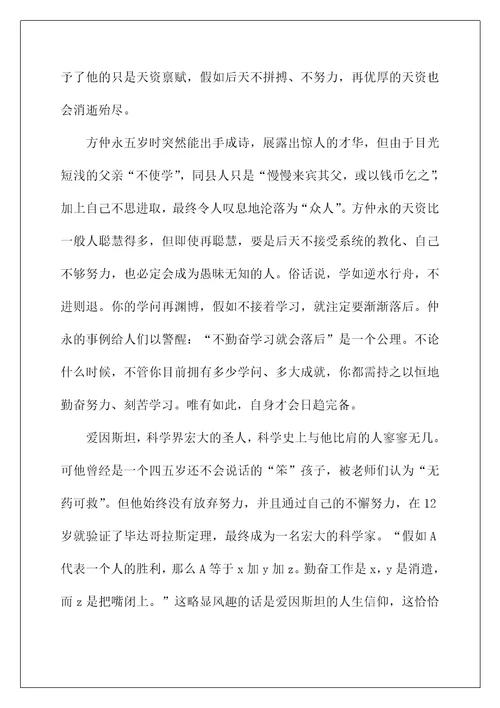 予了他的只是天资禀赋，假如后天不拼搏、不努力，再优厚的天资也会消逝殆尽。

方仲永五岁时突然能出手成诗，展露出惊人的才华，但由于目光短浅的父亲“不使学”，同县人只是“慢慢来宾其父，或以钱币乞之”，加上自己不思进取，最终令人叹息地沦落为“众人”。方仲永的天资比一般人聪慧得多，但即使再聪慧，要是后天不接受系统的教化、自己不够努力，也必定会成为愚昧无知的人。俗话说，学如逆水行舟，不进则退。你的学问再渊博，假如不接着学习，就注定要渐渐落后。仲永的事例给人们以警醒：“不勤奋学习就会落后”是一个公理。不论什么时候，不管你目前拥有多少学问、多大成就，你都需持之以恒地勤奋努力、刻苦学习。唯有如此，自身才会日趋完备。

爱因斯坦，科学界宏大的圣人，科学史上与他比肩的人寥寥无几。可他曾经是一个四五岁还不会说话的“笨”孩子，被老师们认为“无药可救”。但他始终没有放弃努力，并且通过自己的不懈努力，在12岁就验证了毕达哥拉斯定理，最终成为一名宏大的科学家。“假如A代表一个人的胜利，那么A等于x加y加z。勤奋工作是x，y是消遣，而z是把嘴闭上。”这略显风趣的话是爱因斯坦的人生信仰，这恰恰